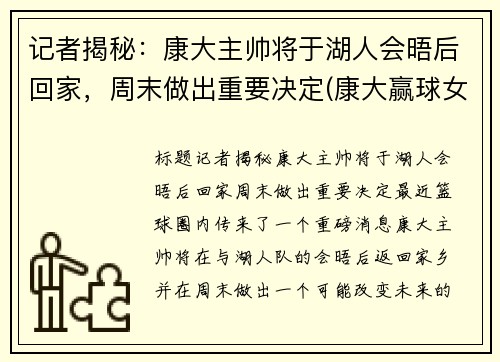 记者揭秘：康大主帅将于湖人会晤后回家，周末做出重要决定(康大赢球女

标题记者揭秘康大主帅将于湖人会晤后回家周末做出重要决定最近篮球圈内传来了一个重磅消息康大主帅将在与湖人队的会晤后返回家乡并在周末做出一个可能改变未来的